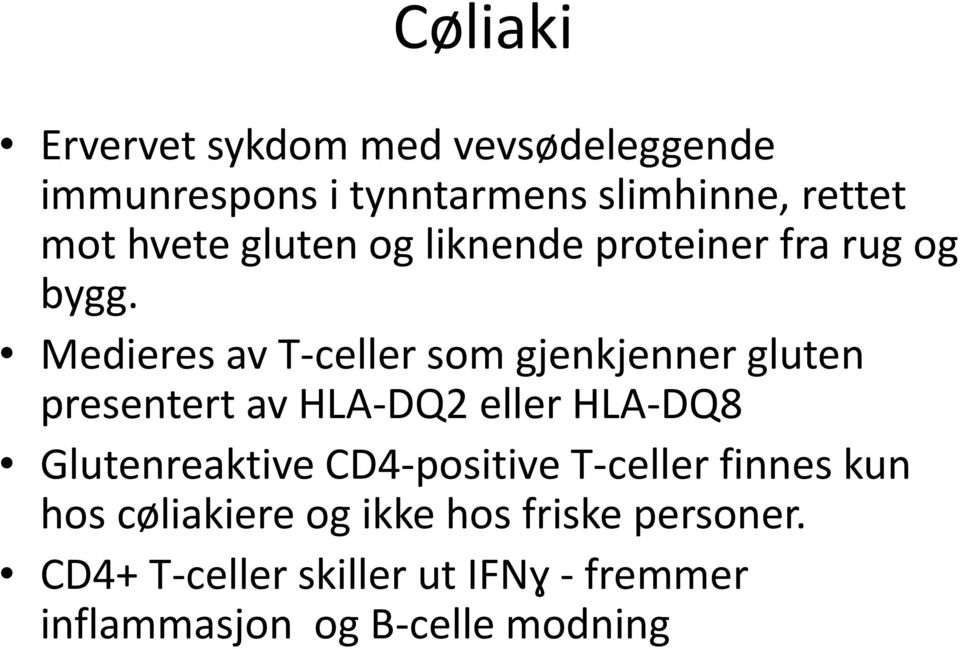 Cøliaki

• Ervervet sykdom med vevsødeleggende immunrespons i tynntarmens slimhinne, rettet mot hvete gluten og liknende proteiner fra rug og bygg.
• Medieres av T-celler som gjenkjenner gluten presentert av HLA-DQ2 eller HLA-DQ8
• Glutenreaktive CD4-positive T-celler finnes kun hos cøliakiere og ikke hos friske personer.
• CD4+ T-celler skiller ut IFNɣ - fremmer inflammasjon og B-celle modning